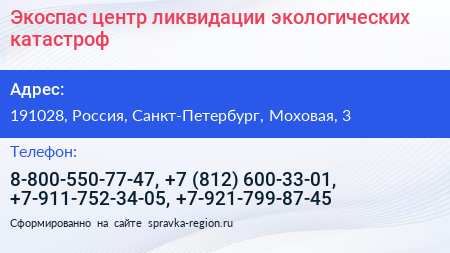 Экоспас центр ликвидации экологических катастроф

Адрес:

191028, Россия, Санкт-Петербург, Моховая, 3

Телефон:

8-800-550-77-47, +7 (812) 600-33-01, +7-911-752-34-05, +7-921-799-87-45

Сформированно на сайте spravka-region.ru